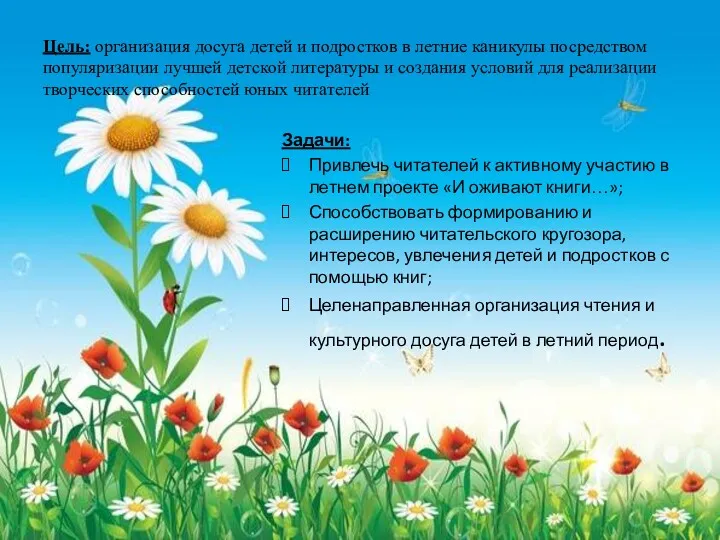 Цель: организация досуга детей и подростков в летние каникулы посредством популяризации лучшей детской литературы и создания условий для реализации творческих способностей юных читателей

Задачи:

Привлечь читателей к активному участию в летнем проекте «И оживают книги…»;

Способствовать формированию и расширению читательского кругозора, интересов, увлечения детей и подростков с помощью книг;

Целенаправленная организация чтения и культурного досуга детей в летний период.